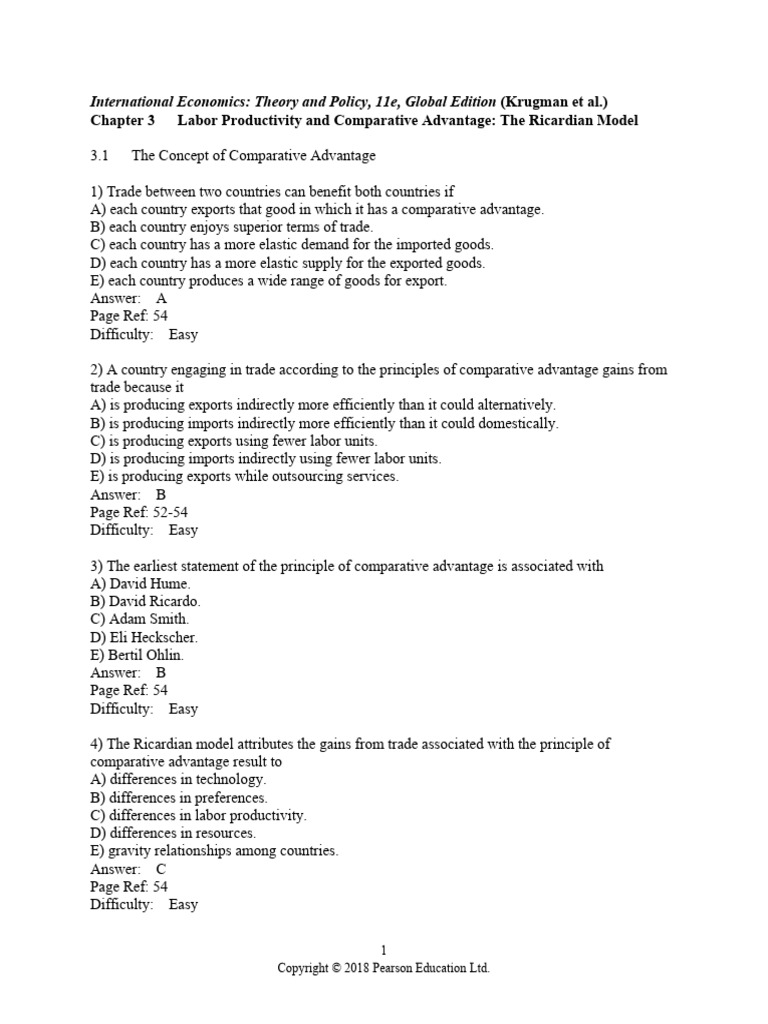 International Economics: Theory and Policy, 11e, Global Edition (Krugman et al.)
Chapter 3 Labor Productivity and Comparative Advantage: The Ricardian Model

3.1 The Concept of Comparative Advantage

1) Trade between two countries can benefit both countries if
A) each country exports that good in which it has a comparative advantage.
B) each country enjoys superior terms of trade.
C) each country has a more elastic demand for the imported goods.
D) each country has a more elastic supply for the exported goods.
E) each country produces a wide range of goods for export.
Answer: A
Page Ref: 54
Difficulty: Easy

2) A country engaging in trade according to the principles of comparative advantage gains from trade because it
A) is producing exports indirectly more efficiently than it could alternatively.
B) is producing imports indirectly more efficiently than it could domestically.
C) is producing exports using fewer labor units.
D) is producing imports indirectly using fewer labor units.
E) is producing exports while outsourcing services.
Answer: B
Page Ref: 52-54
Difficulty: Easy

3) The earliest statement of the principle of comparative advantage is associated with
A) David Hume.
B) David Ricardo.
C) Adam Smith.
D) Eli Heckscher.
E) Bertil Ohlin.
Answer: B
Page Ref: 54
Difficulty: Easy

4) The Ricardian model attributes the gains from trade associated with the principle of comparative advantage result to
A) differences in technology.
B) differences in preferences.
C) differences in labor productivity.
D) differences in resources.
E) gravity relationships among countries.
Answer: C
Page Ref: 54
Difficulty: Easy

1
Copyright © 2018 Pearson Education Ltd.